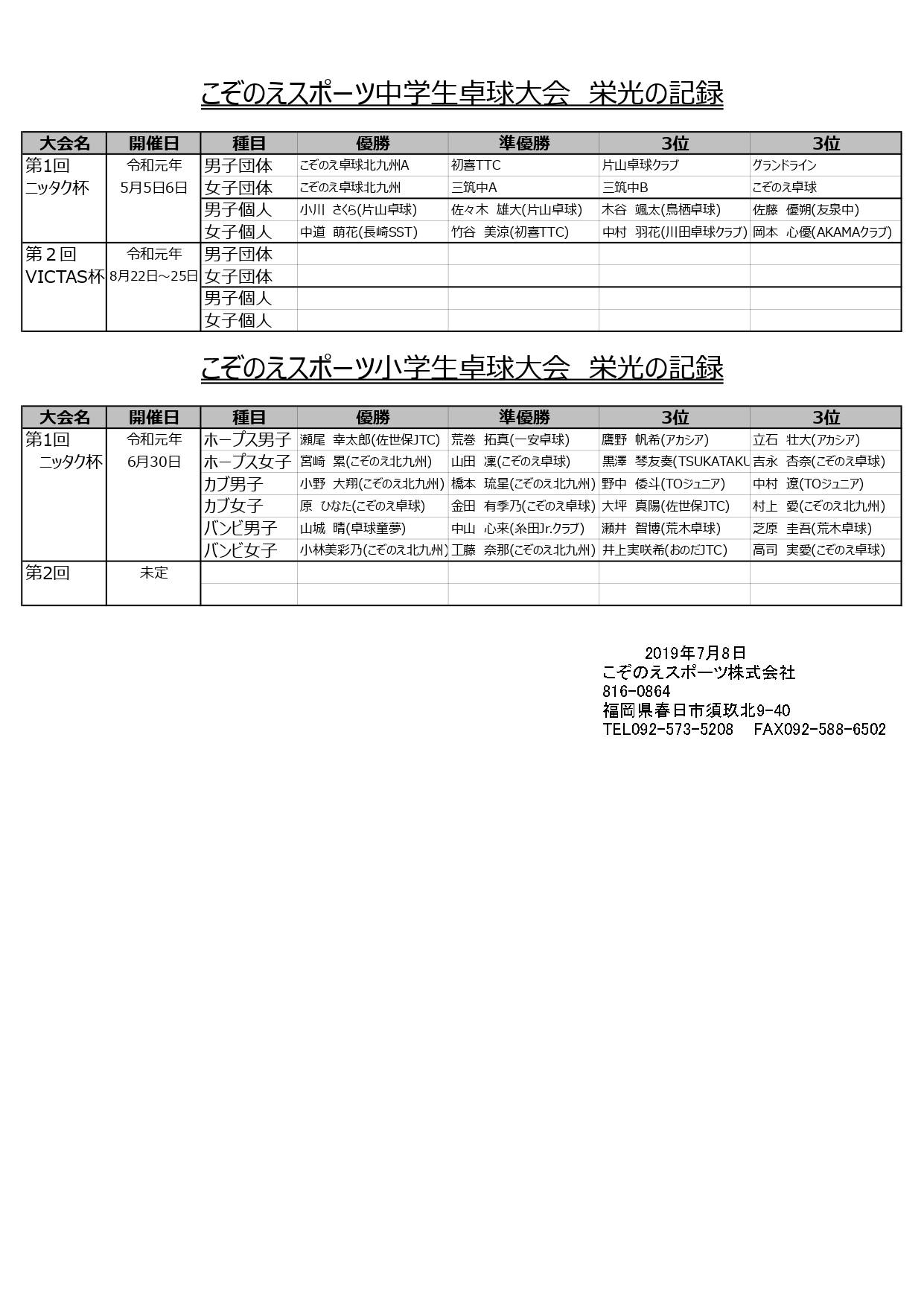 こぞのえスポーツ中学生卓球大会　栄光の記録

| 大会名 | 開催日 | 種目 | 優勝 | 準優勝 | 3位 | 3位 |
|---|---|---|---|---|---|---|
| 第1回 ニッタク杯 | 令和元年 5月5日6日 | 男子団体 | こぞのえ卓球北九州A | 初喜TTC | 片山卓球クラブ | グランドライン |
| | | 女子団体 | こぞのえ卓球北九州 | 三筑中A | 三筑中B | こぞのえ卓球 |
| | | 男子個人 | 小川　さくら(片山卓球) | 佐々木　雄大(片山卓球) | 木谷　颯太(鳥栖卓球) | 佐藤　優朔(友泉中) |
| | | 女子個人 | 中道　萌花(長崎SST) | 竹谷　美涼(初喜TTC) | 中村　羽花(川田卓球クラブ) | 岡本　心優(AKAMAクラブ) |
| 第２回 VICTAS杯 | 令和元年 8月22日～25日 | 男子団体 | | | | |
| | | 女子団体 | | | | |
| | | 男子個人 | | | | |
| | | 女子個人 | | | | |

こぞのえスポーツ小学生卓球大会　栄光の記録

| 大会名 | 開催日 | 種目 | 優勝 | 準優勝 | 3位 | 3位 |
|---|---|---|---|---|---|---|
| 第1回 ニッタク杯 | 令和元年 6月30日 | ホープス男子 | 瀬尾　幸太郎(佐世保JTC) | 荒巻　拓真(一安卓球) | 鷹野　帆希(アカシア) | 立石　壮大(アカシア) |
| | | ホープス女子 | 宮崎　累(こぞのえ北九州) | 山田　凜(こぞのえ卓球) | 黒澤　琴友奏(TSUKATAKU | 吉永　杏奈(こぞのえ卓球) |
| | | カブ男子 | 小野　大翔(こぞのえ北九州) | 橋本　琉星(こぞのえ北九州) | 野中　倭斗(TOジュニア) | 中村　遼(TOジュニア) |
| | | カブ女子 | 原　ひなた(こぞのえ卓球) | 金田　有季乃(こぞのえ卓球) | 大坪　真陽(佐世保JTC) | 村上　愛(こぞのえ北九州) |
| | | バンビ男子 | 山城　晴(卓球童夢) | 中山　心来(糸田Jr.クラブ) | 瀬井　智博(荒木卓球) | 芝原　圭吾(荒木卓球) |
| | | バンビ女子 | 小林美彩乃(こぞのえ北九州) | 工藤　奈那(こぞのえ北九州) | 井上実咲希(おのだJTC) | 高司　実愛(こぞのえ卓球) |
| 第2回 | 未定 | | | | | |
| | | | | | | |

2019年7月8日
こぞのえスポーツ株式会社
816-0864
福岡県春日市須玖北9-40
TEL092-573-5208　FAX092-588-6502